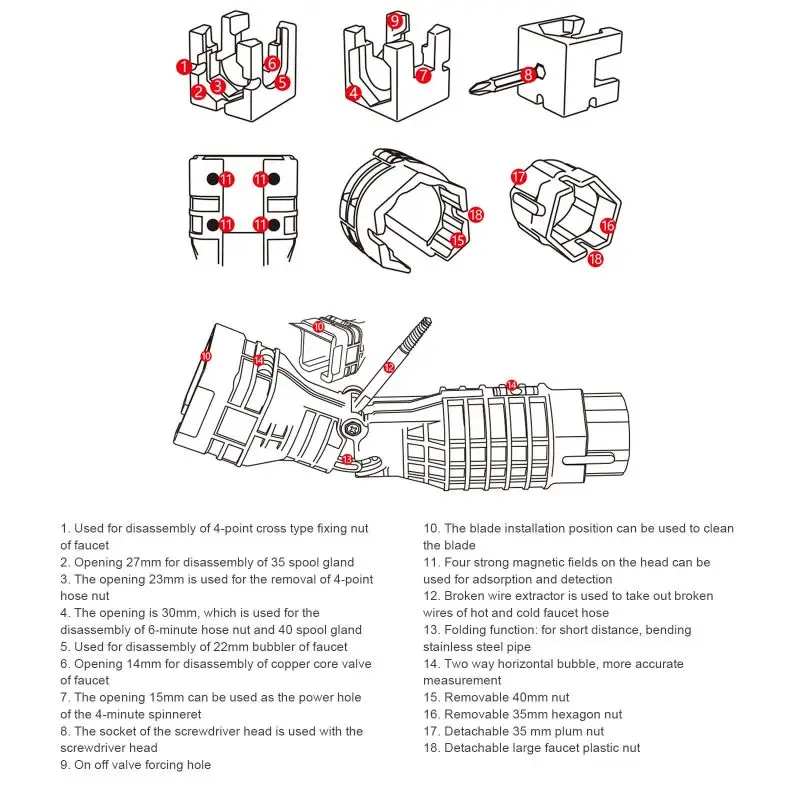 1 2 3 6 5
9 4 7
8
11 11
11 11
18 15
17 16 18
10
10 14
12
14
13

1. Used for disassembly of 4-point cross type fixing nut of faucet
2. Opening 27mm for disassembly of 35 spool gland
3. The opening 23mm is used for the removal of 4-point hose nut
4. The opening is 30mm, which is used for the disassembly of 6-minute hose nut and 40 spool gland
5. Used for disassembly of 22mm bubbler of faucet
6. Opening 14mm for disassembly of copper core valve of faucet
7. The opening 15mm can be used as the power hole of the 4-minute spinneret
8. The socket of the screwdriver head is used with the screwdriver head
9. On off valve forcing hole

10. The blade installation position can be used to clean the blade
11. Four strong magnetic fields on the head can be used for adsorption and detection
12. Broken wire extractor is used to take out broken wires of hot and cold faucet hose
13. Folding function: for short distance, bending stainless steel pipe
14. Two way horizontal bubble, more accurate measurement
15. Removable 40mm nut
16. Removable 35mm hexagon nut
17. Detachable 35 mm plum nut
18. Detachable large faucet plastic nut